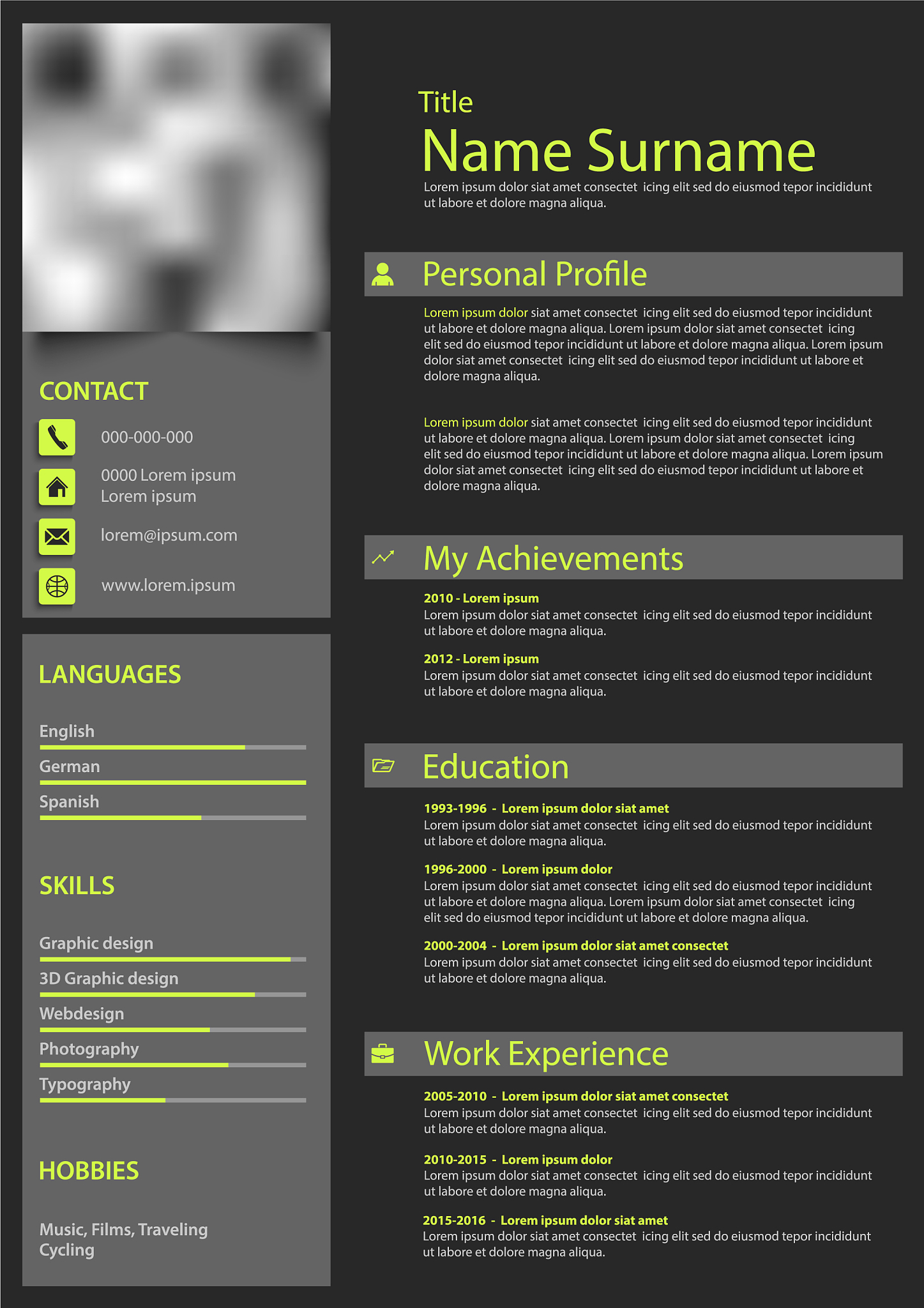 CONTACT

000-000-000

0000 Lorem ipsum
Lorem ipsum

lorem@ipsum.com

www.lorem.ipsum

LANGUAGES

English

German

Spanish

SKILLS

Graphic design

3D Graphic design

Webdesign

Photography

Typography

HOBBIES

Music, Films, Traveling
Cycling

Title

Name Surname

Lorem ipsum dolor siat amet consectet icing elit sed do eiusmod tepor incididunt ut labore et dolore magna aliqua.

Personal Profile

Lorem ipsum dolor siat amet consectet icing elit sed do eiusmod tepor incididunt ut labore et dolore magna aliqua. Lorem ipsum dolor siat amet consectet icing elit sed do eiusmod tepor incididunt ut labore et dolore magna aliqua. Lorem ipsum dolor siat amet consectet icing elit sed do eiusmod tepor incididunt ut labore et dolore magna aliqua.

Lorem ipsum dolor siat amet consectet icing elit sed do eiusmod tepor incididunt ut labore et dolore magna aliqua. Lorem ipsum dolor siat amet consectet icing elit sed do eiusmod tepor incididunt ut labore et dolore magna aliqua. Lorem ipsum dolor siat amet consectet icing elit sed do eiusmod tepor incididunt ut labore et dolore magna aliqua.

My Achievements

2010 - Lorem ipsum
Lorem ipsum dolor siat amet consectet icing elit sed do eiusmod tepor incididunt ut labore et dolore magna aliqua.

2012 - Lorem ipsum
Lorem ipsum dolor siat amet consectet icing elit sed do eiusmod tepor incididunt ut labore et dolore magna aliqua.

Education

1993-1996 - Lorem ipsum dolor siat amet
Lorem ipsum dolor siat amet consectet icing elit sed do eiusmod tepor incididunt ut labore et dolore magna aliqua.

1996-2000 - Lorem ipsum dolor
Lorem ipsum dolor siat amet consectet icing elit sed do eiusmod tepor incididunt ut labore et dolore magna aliqua. Lorem ipsum dolor siat amet consectet icing elit sed do eiusmod tepor incididunt ut labore et dolore magna aliqua.

2000-2004 - Lorem ipsum dolor siat amet consectet
Lorem ipsum dolor siat amet consectet icing elit sed do eiusmod tepor incididunt ut labore et dolore magna aliqua.

Work Experience

2005-2010 - Lorem ipsum dolor siat amet consectet
Lorem ipsum dolor siat amet consectet icing elit sed do eiusmod tepor incididunt ut labore et dolore magna aliqua.

2010-2015 - Lorem ipsum dolor
Lorem ipsum dolor siat amet consectet icing elit sed do eiusmod tepor incididunt ut labore et dolore magna aliqua.

2015-2016 - Lorem ipsum dolor siat amet
Lorem ipsum dolor siat amet consectet icing elit sed do eiusmod tepor incididunt ut labore et dolore magna aliqua.